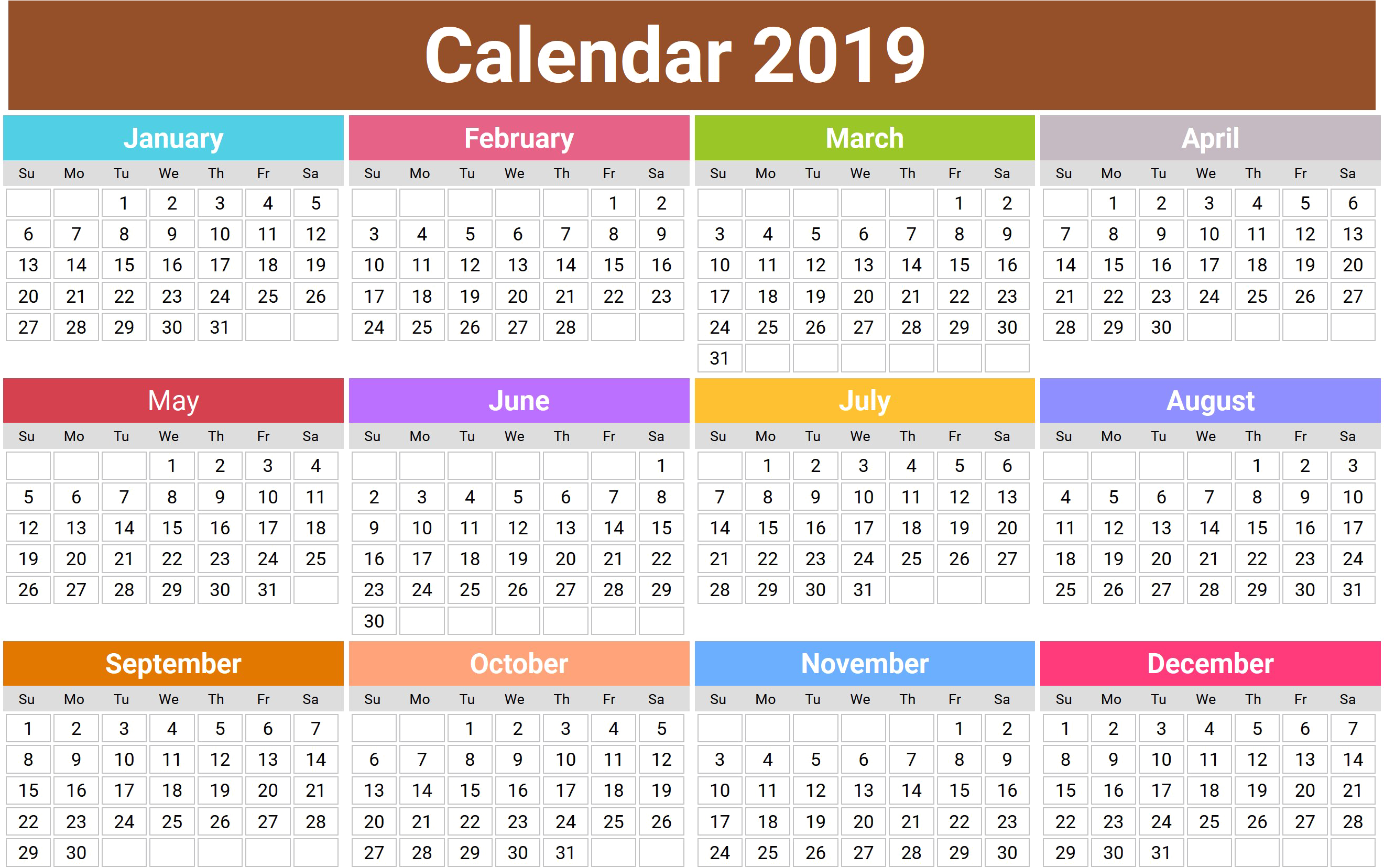 Calendar 2019

January

| Su | Mo | Tu | We | Th | Fr | Sa |
|---|---|---|---|---|---|---|
| | | 1 | 2 | 3 | 4 | 5 |
| 6 | 7 | 8 | 9 | 10 | 11 | 12 |
| 13 | 14 | 15 | 16 | 17 | 18 | 19 |
| 20 | 21 | 22 | 23 | 24 | 25 | 26 |
| 27 | 28 | 29 | 30 | 31 | | |

February

| Su | Mo | Tu | We | Th | Fr | Sa |
|---|---|---|---|---|---|---|
| | | | | | 1 | 2 |
| 3 | 4 | 5 | 6 | 7 | 8 | 9 |
| 10 | 11 | 12 | 13 | 14 | 15 | 16 |
| 17 | 18 | 19 | 20 | 21 | 22 | 23 |
| 24 | 25 | 26 | 27 | 28 | | |

March

| Su | Mo | Tu | We | Th | Fr | Sa |
|---|---|---|---|---|---|---|
| | | | | | 1 | 2 |
| 3 | 4 | 5 | 6 | 7 | 8 | 9 |
| 10 | 11 | 12 | 13 | 14 | 15 | 16 |
| 17 | 18 | 19 | 20 | 21 | 22 | 23 |
| 24 | 25 | 26 | 27 | 28 | 29 | 30 |
| 31 | | | | | | |

April

| Su | Mo | Tu | We | Th | Fr | Sa |
|---|---|---|---|---|---|---|
| | 1 | 2 | 3 | 4 | 5 | 6 |
| 7 | 8 | 9 | 10 | 11 | 12 | 13 |
| 14 | 15 | 16 | 17 | 18 | 19 | 20 |
| 21 | 22 | 23 | 24 | 25 | 26 | 27 |
| 28 | 29 | 30 | | | | |

May

| Su | Mo | Tu | We | Th | Fr | Sa |
|---|---|---|---|---|---|---|
| | | | 1 | 2 | 3 | 4 |
| 5 | 6 | 7 | 8 | 9 | 10 | 11 |
| 12 | 13 | 14 | 15 | 16 | 17 | 18 |
| 19 | 20 | 21 | 22 | 23 | 24 | 25 |
| 26 | 27 | 28 | 29 | 30 | 31 | |

June

| Su | Mo | Tu | We | Th | Fr | Sa |
|---|---|---|---|---|---|---|
| | | | | | | 1 |
| 2 | 3 | 4 | 5 | 6 | 7 | 8 |
| 9 | 10 | 11 | 12 | 13 | 14 | 15 |
| 16 | 17 | 18 | 19 | 20 | 21 | 22 |
| 23 | 24 | 25 | 26 | 27 | 28 | 29 |
| 30 | | | | | | |

July

| Su | Mo | Tu | We | Th | Fr | Sa |
|---|---|---|---|---|---|---|
| | 1 | 2 | 3 | 4 | 5 | 6 |
| 7 | 8 | 9 | 10 | 11 | 12 | 13 |
| 14 | 15 | 16 | 17 | 18 | 19 | 20 |
| 21 | 22 | 23 | 24 | 25 | 26 | 27 |
| 28 | 29 | 30 | 31 | | | |

August

| Su | Mo | Tu | We | Th | Fr | Sa |
|---|---|---|---|---|---|---|
| | | | | 1 | 2 | 3 |
| 4 | 5 | 6 | 7 | 8 | 9 | 10 |
| 11 | 12 | 13 | 14 | 15 | 16 | 17 |
| 18 | 19 | 20 | 21 | 22 | 23 | 24 |
| 25 | 26 | 27 | 28 | 29 | 30 | 31 |

September

| Su | Mo | Tu | We | Th | Fr | Sa |
|---|---|---|---|---|---|---|
| 1 | 2 | 3 | 4 | 5 | 6 | 7 |
| 8 | 9 | 10 | 11 | 12 | 13 | 14 |
| 15 | 16 | 17 | 18 | 19 | 20 | 21 |
| 22 | 23 | 24 | 25 | 26 | 27 | 28 |
| 29 | 30 | | | | | |

October

| Su | Mo | Tu | We | Th | Fr | Sa |
|---|---|---|---|---|---|---|
| | | 1 | 2 | 3 | 4 | 5 |
| 6 | 7 | 8 | 9 | 10 | 11 | 12 |
| 13 | 14 | 15 | 16 | 17 | 18 | 19 |
| 20 | 21 | 22 | 23 | 24 | 25 | 26 |
| 27 | 28 | 29 | 30 | 31 | | |

November

| Su | Mo | Tu | We | Th | Fr | Sa |
|---|---|---|---|---|---|---|
| | | | | | 1 | 2 |
| 3 | 4 | 5 | 6 | 7 | 8 | 9 |
| 10 | 11 | 12 | 13 | 14 | 15 | 16 |
| 17 | 18 | 19 | 20 | 21 | 22 | 23 |
| 24 | 25 | 26 | 27 | 28 | 29 | 30 |

December

| Su | Mo | Tu | We | Th | Fr | Sa |
|---|---|---|---|---|---|---|
| 1 | 2 | 3 | 4 | 5 | 6 | 7 |
| 8 | 9 | 10 | 11 | 12 | 13 | 14 |
| 15 | 16 | 17 | 18 | 19 | 20 | 21 |
| 22 | 23 | 24 | 25 | 26 | 27 | 28 |
| 29 | 30 | 31 | | | | |